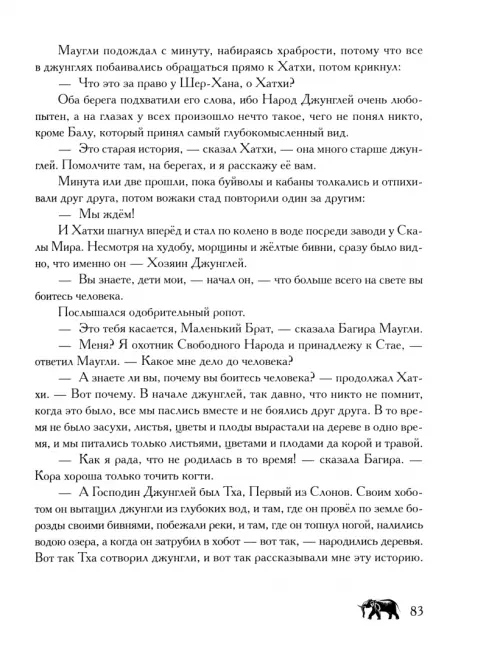 Маугли подождал с минуту, набираясь храбрости, потому что все в джунглях побаивались обращаться прямо к Хатхи, потом крикнул:

— Что это за право у Шер-Хана, о Хатхи?

Оба берега подхватили его слова, ибо Народ Джунглей очень любопытен, а на глазах у всех произошло нечто такое, чего не понял никто, кроме Балу, который принял самый глубокомысленный вид.

— Это старая история, — сказал Хатхи, — она много старше джунглей. Помолчите там, на берегах, и я расскажу её вам.

Минута или две прошли, пока буйволы и кабаны толкались и отпихивали друг друга, потом вожаки стад повторили один за другим:

— Мы ждём!

И Хатхи шагнул вперёд и стал по колено в воде посреди заводи у Скалы Мира. Несмотря на худобу, морщины и жёлтые бивни, сразу было видно, что именно он — Хозяин Джунглей.

— Вы знаете, дети мои, — начал он, — что больше всего на свете вы боитесь человека.

Послышался одобрительный ропот.

— Это тебя касается, Маленький Брат, — сказала Багира Маугли.

— Меня? Я охотник Свободного Народа и принадлежу к Стае, — ответил Маугли. — Какое мне дело до человека?

— А знаете ли вы, почему вы боитесь человека? — продолжал Хатхи. — Вот почему. В начале джунглей, так давно, что никто не помнит, когда это было, все мы паслись вместе и не боялись друг друга. В то время не было засухи, листья, цветы и плоды вырастали на дереве в одно время, и мы питались только листьями, цветами и плодами да корой и травой.

— Как я рада, что не родилась в то время! — сказала Багира. — Кора хороша только точить когти.

— А Господин Джунглей был Тха, Первый из Слонов. Своим хоботом он вытащил джунгли из глубоких вод, и там, где он провёл по земле борозды своими бивнями, побежали реки, и там, где он топнул ногой, налились водою озера, а когда он затрубил в хобот — вот так, — народились деревья. Вот так Тха сотворил джунгли, и вот так рассказывали мне эту историю.

83